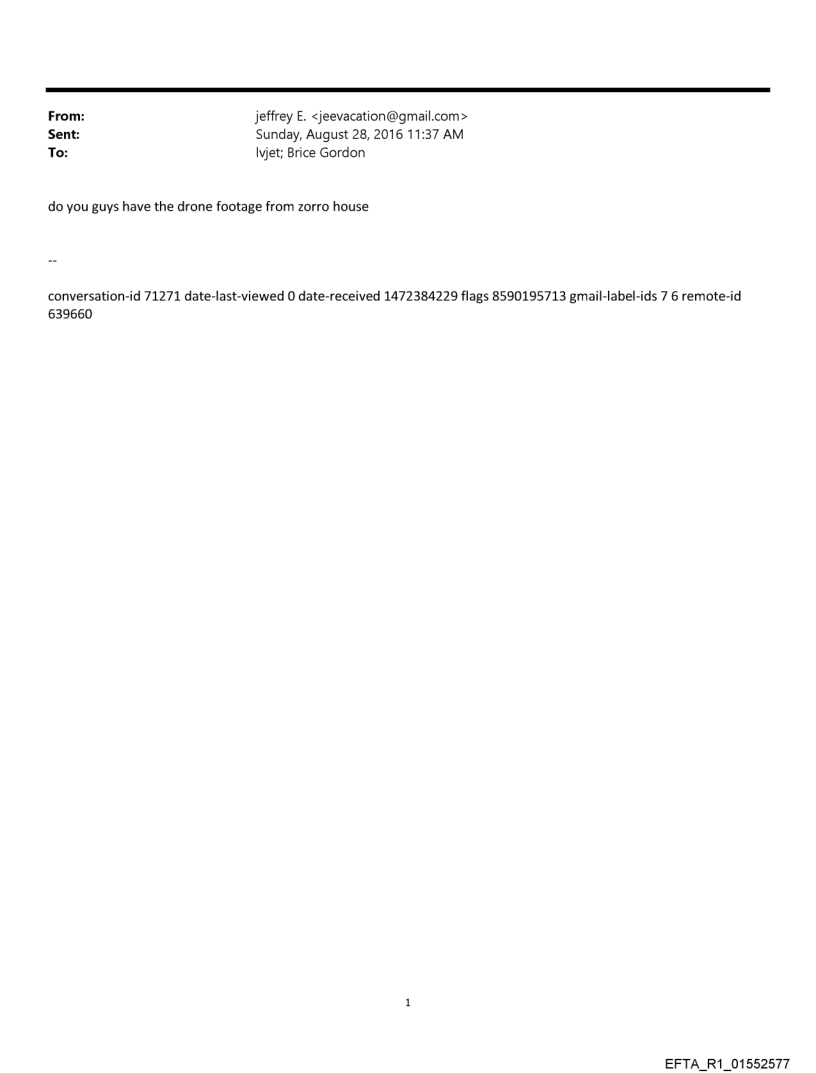 From: jeffrey E. <jeevacation@gmail.com>
Sent: Sunday, August 28, 2016 11:37 AM
To: lvjet; Brice Gordon

do you guys have the drone footage from zorro house

--

conversation-id 71271 date-last-viewed 0 date-received 1472384229 flags 8590195713 gmail-label-ids 7 6 remote-id 639660

1

EFTA_R1_01552577